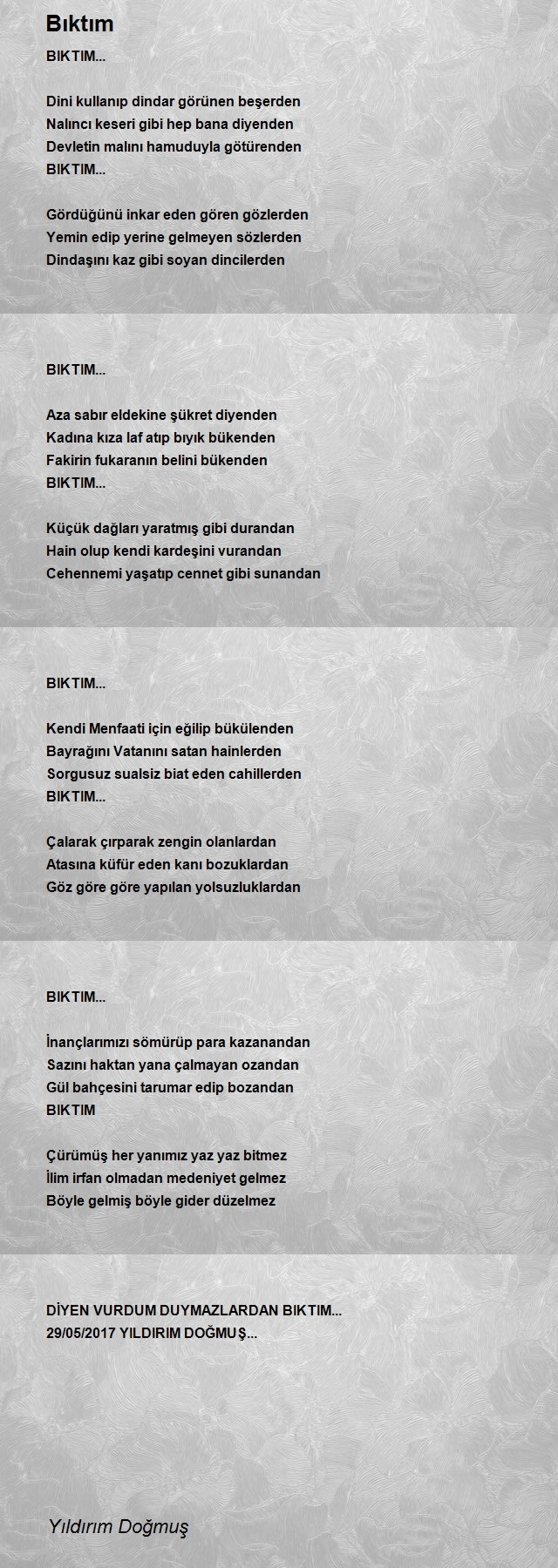 Bıktım

BIKTIM...

Dini kullanıp dindar görünen beşerden
Nalıncı keseri gibi hep bana diyenden
Devletin malını hamuduyla götürenden
BIKTIM...

Gördüğünü inkar eden gören gözlerden
Yemin edip yerine gelmeyen sözlerden
Dindaşını kaz gibi soyan dincilerden

BIKTIM...

Aza sabır eldekine şükret diyenden
Kadına kıza laf atıp bıyık bükenden
Fakirin fukaranın belini bükenden
BIKTIM...

Küçük dağları yaratmış gibi durandan
Hain olup kendi kardeşini vurandan
Cehennemi yaşatıp cennet gibi sunandan

BIKTIM...

Kendi Menfaati için eğilip bükülenden
Bayrağını Vatanını satan hainlerden
Sorgusuz sualsiz biat eden cahillerden
BIKTIM...

Çalarak çırparak zengin olanlardan
Atasına küfür eden kanı bozuklardan
Göz göre göre yapılan yolsuzluklardan

BIKTIM...

İnançlarımızı sömürüp para kazanandan
Sazını haktan yana çalmayan ozandan
Gül bahçesini tarumar edip bozandan
BIKTIM

Çürümüş her yanımız yaz yaz bitmez
İlim irfan olmadan medeniyet gelmez
Böyle gelmiş böyle gider düzelmez

DİYEN VURDUM DUYMAZLARDAN BIKTIM...
29/05/2017 YILDIRIM DOĞMUŞ...

Yıldırım Doğmuş